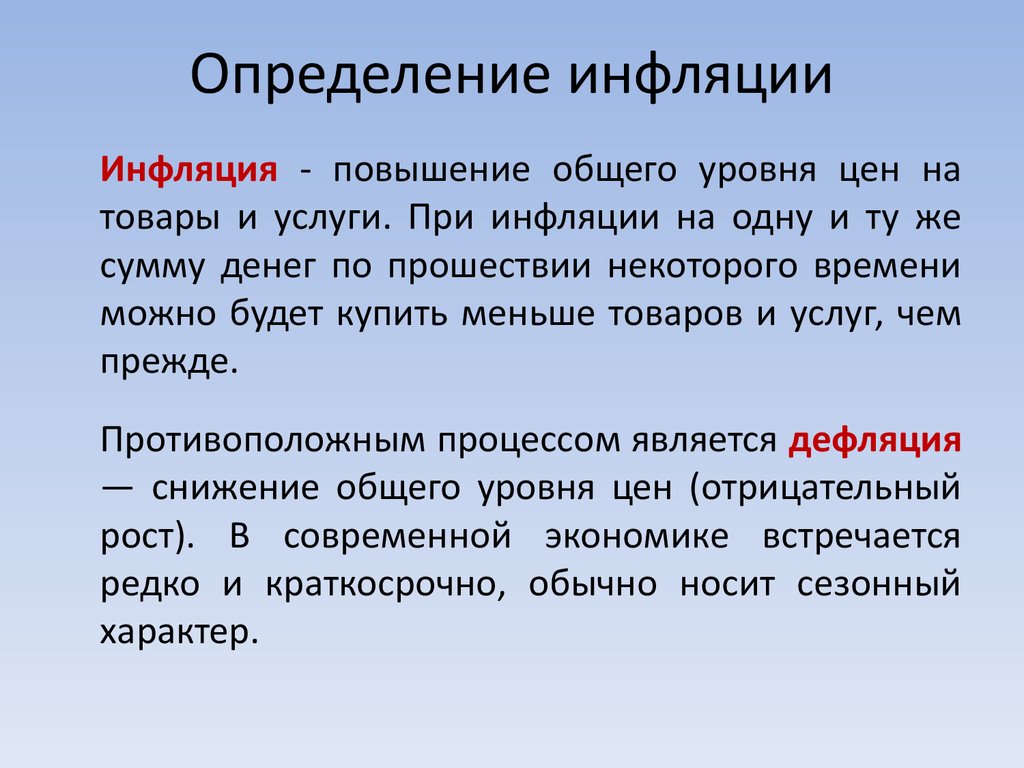 Определение инфляции

Инфляция - повышение общего уровня цен на товары и услуги. При инфляции на одну и ту же сумму денег по прошествии некоторого времени можно будет купить меньше товаров и услуг, чем прежде.

Противоположным процессом является дефляция — снижение общего уровня цен (отрицательный рост). В современной экономике встречается редко и краткосрочно, обычно носит сезонный характер.